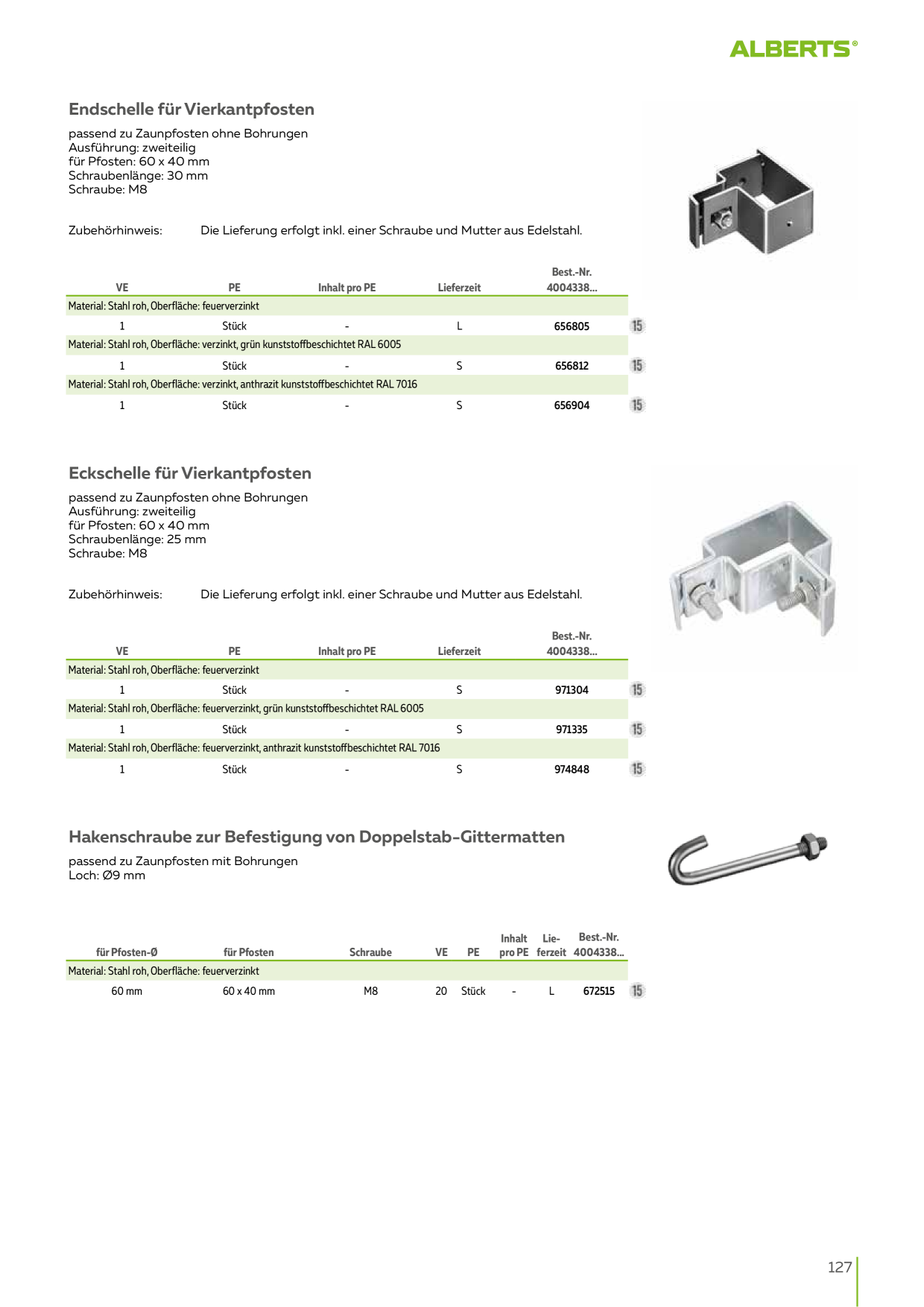 ALBERTS®

Endschelle für Vierkantpfosten

passend zu Zaunpfosten ohne Bohrungen
Ausführung: zweiteilig
für Pfosten: 60 x 40 mm
Schraubenlänge: 30 mm
Schraube: M8

Zubehörhinweis: Die Lieferung erfolgt inkl. einer Schraube und Mutter aus Edelstahl.

| VE | PE | Inhalt pro PE | Lieferzeit | Best.-Nr. 4004338... | |
|---|---|---|---|---|---|
| Material: Stahl roh, Oberfläche: feuerverzinkt | | | | | |
| 1 | Stück | - | L | 656805 | 15 |
| Material: Stahl roh, Oberfläche: verzinkt, grün kunststoffbeschichtet RAL 6005 | | | | | |
| 1 | Stück | - | S | 656812 | 15 |
| Material: Stahl roh, Oberfläche: verzinkt, anthrazit kunststoffbeschichtet RAL 7016 | | | | | |
| 1 | Stück | - | S | 656904 | 15 |

Eckschelle für Vierkantpfosten

passend zu Zaunpfosten ohne Bohrungen
Ausführung: zweiteilig
für Pfosten: 60 x 40 mm
Schraubenlänge: 25 mm
Schraube: M8

Zubehörhinweis: Die Lieferung erfolgt inkl. einer Schraube und Mutter aus Edelstahl.

| VE | PE | Inhalt pro PE | Lieferzeit | Best.-Nr. 4004338... | |
|---|---|---|---|---|---|
| Material: Stahl roh, Oberfläche: feuerverzinkt | | | | | |
| 1 | Stück | - | S | 971304 | 15 |
| Material: Stahl roh, Oberfläche: feuerverzinkt, grün kunststoffbeschichtet RAL 6005 | | | | | |
| 1 | Stück | - | S | 971335 | 15 |
| Material: Stahl roh, Oberfläche: feuerverzinkt, anthrazit kunststoffbeschichtet RAL 7016 | | | | | |
| 1 | Stück | - | S | 974848 | 15 |

Hakenschraube zur Befestigung von Doppelstab-Gittermatten

passend zu Zaunpfosten mit Bohrungen
Loch: Ø9 mm

| für Pfosten-Ø | für Pfosten | Schraube | VE | PE | Inhalt pro PE | Lieferzeit | Best.-Nr. 4004338... | |
|---|---|---|---|---|---|---|---|---|
| Material: Stahl roh, Oberfläche: feuerverzinkt | | | | | | | | |
| 60 mm | 60 x 40 mm | M8 | 20 | Stück | - | L | 672515 | 15 |

127